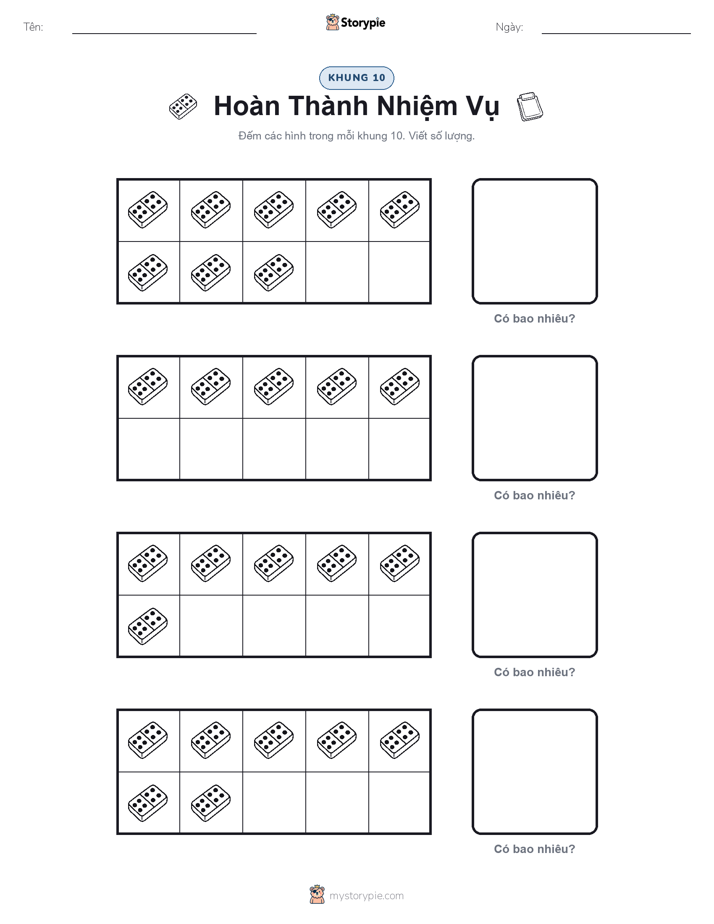 Tên:

Storypie

Ngày:

KHUNG 10

Hoàn Thành Nhiệm Vụ

Đếm các hình trong mỗi khung 10. Viết số lượng.

Có bao nhiêu?

Có bao nhiêu?

Có bao nhiêu?

Có bao nhiêu?

mystorypie.com